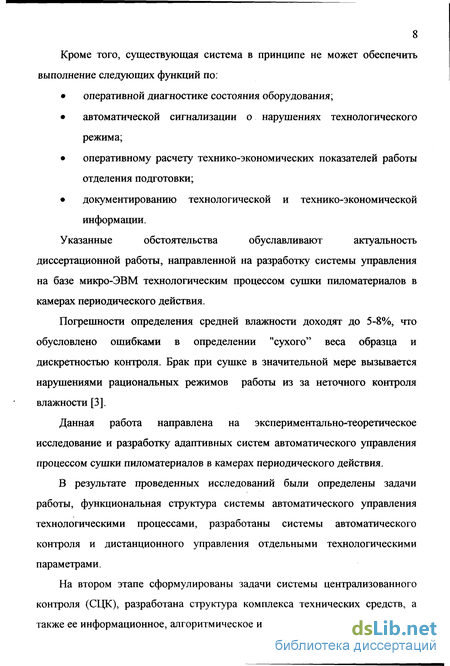 8

Кроме того, существующая система в принципе не может обеспечить выполнение следующих функций по:

• оперативной диагностике состояния оборудования;

• автоматической сигнализации о нарушениях технологического режима;

• оперативному расчету технико-экономических показателей работы отделения подготовки;

• документированию технологической и технико-экономической информации.

Указанные обстоятельства обуславливают актуальность диссертационной работы, направленной на разработку системы управления на базе микро-ЭВМ технологическим процессом сушки пиломатериалов в камерах периодического действия.

Погрешности определения средней влажности доходят до 5-8%, что обусловлено ошибками в определении "сухого" веса образца и дискретностью контроля. Брак при сушке в значительной мере вызывается нарушениями рациональных режимов работы из за неточного контроля влажности [3].

Данная работа направлена на экспериментально-теоретическое исследование и разработку адаптивных систем автоматического управления процессом сушки пиломатериалов в камерах периодического действия.

В результате проведенных исследований были определены задачи работы, функциональная структура системы автоматического управления технологическими процессами, разработаны системы автоматического контроля и дистанционного управления отдельными технологическими параметрами.

На втором этапе сформулированы задачи системы централизованного контроля (СЦК), разработана структура комплекса технических средств, а также ее информационное, алгоритмическое и

dsLib.net
библиотека диссертаций